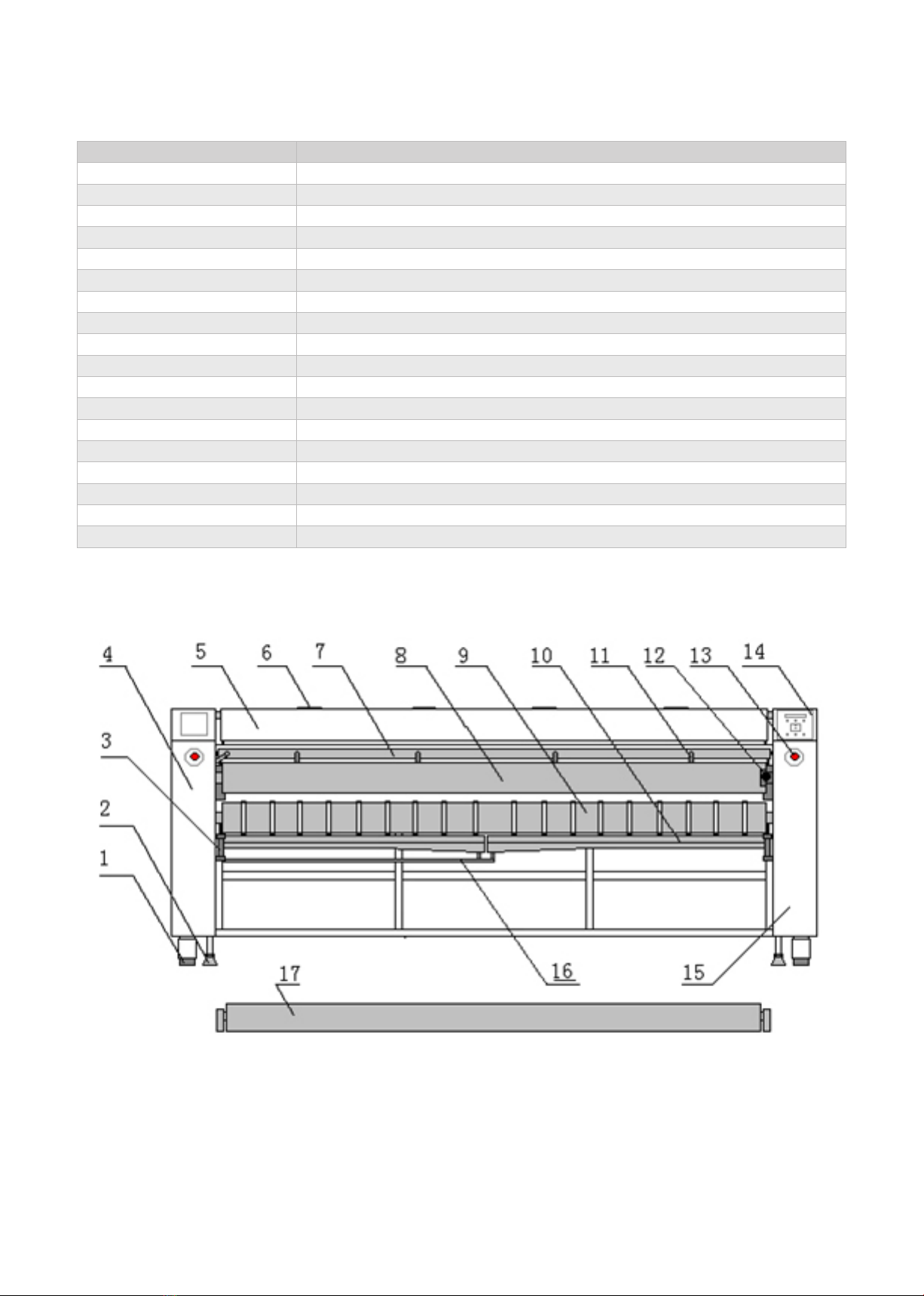 4 5 6 7 8 9 10 11 12 13 14

3

2

1

16 15

17